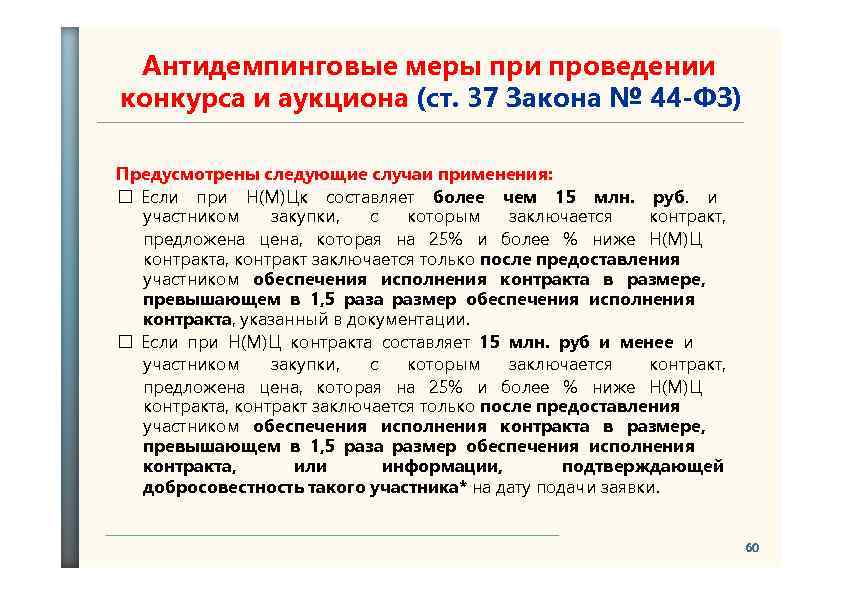 Антидемпинговые меры при проведении конкурса и аукциона (ст. 37 Закона № 44-ФЗ)

Предусмотрены следующие случаи применения:

☐ Если при Н(М)Цк составляет более чем 15 млн. руб. и участником закупки, с которым заключается контракт, предложена цена, которая на 25% и более % ниже Н(М)Ц контракта, контракт заключается только после предоставления участником обеспечения исполнения контракта в размере, превышающем в 1,5 раза размер обеспечения исполнения контракта, указанный в документации.

☐ Если при Н(М)Ц контракта составляет 15 млн. руб и менее и участником закупки, с которым заключается контракт, предложена цена, которая на 25% и более % ниже Н(М)Ц контракта, контракт заключается только после предоставления участником обеспечения исполнения контракта в размере, превышающем в 1,5 раза размер обеспечения исполнения контракта, или информации, подтверждающей добросовестность такого участника* на дату подачи заявки.

60